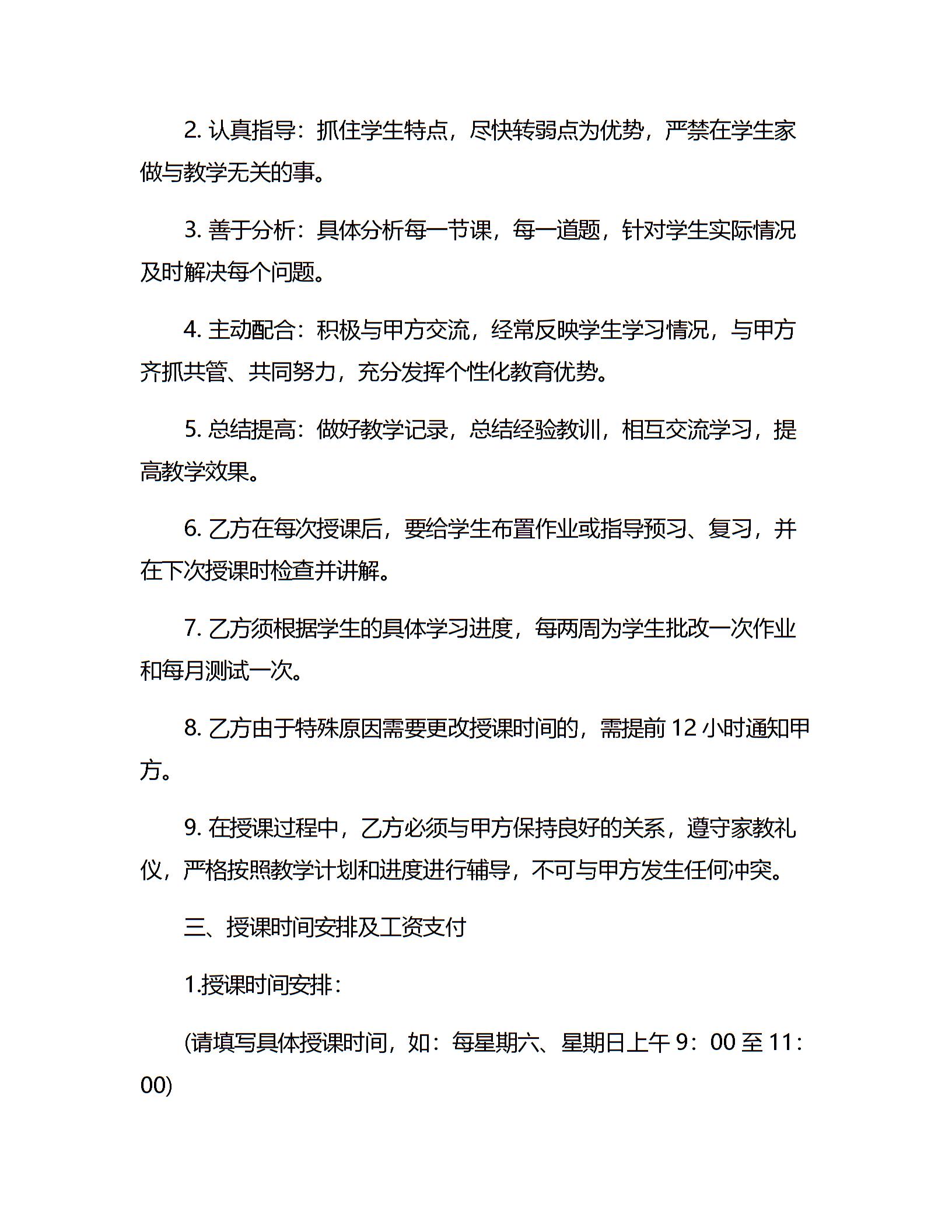 2. 认真指导：抓住学生特点，尽快转弱点为优势，严禁在学生家做与教学无关的事。

3. 善于分析：具体分析每一节课，每一道题，针对学生实际情况及时解决每个问题。

4. 主动配合：积极与甲方交流，经常反映学生学习情况，与甲方齐抓共管、共同努力，充分发挥个性化教育优势。

5. 总结提高：做好教学记录，总结经验教训，相互交流学习，提高教学效果。

6. 乙方在每次授课后，要给学生布置作业或指导预习、复习，并在下次授课时检查并讲解。

7. 乙方须根据学生的具体学习进度，每两周为学生批改一次作业和每月测试一次。

8. 乙方由于特殊原因需要更改授课时间的，需提前 12 小时通知甲方。

9. 在授课过程中，乙方必须与甲方保持良好的关系，遵守家教礼仪，严格按照教学计划和进度进行辅导，不可与甲方发生任何冲突。

三、授课时间安排及工资支付

1.授课时间安排：

(请填写具体授课时间，如：每星期六、星期日上午 9：00 至 11：00)